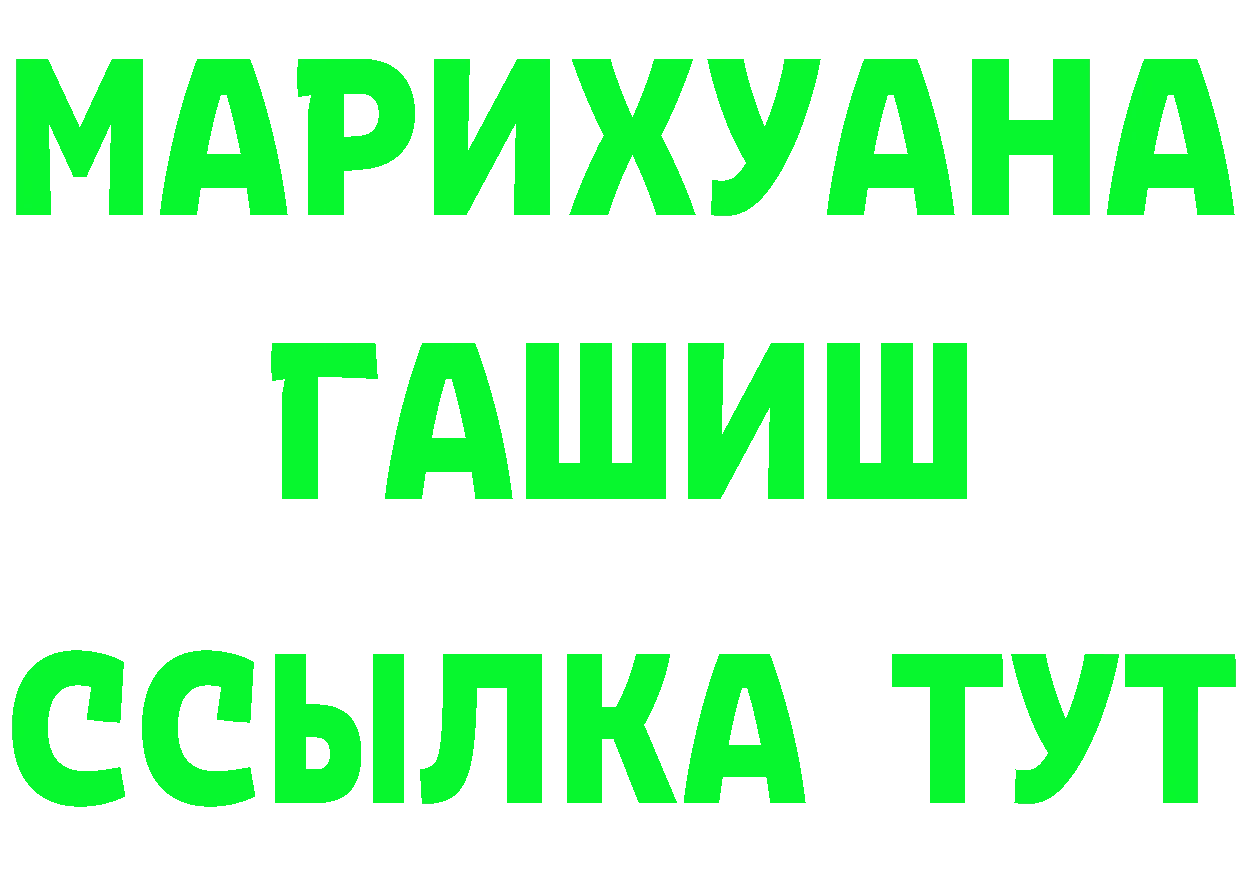 МАРИХУАНА
ГАШИШ
ССЫЛКА ТУТ